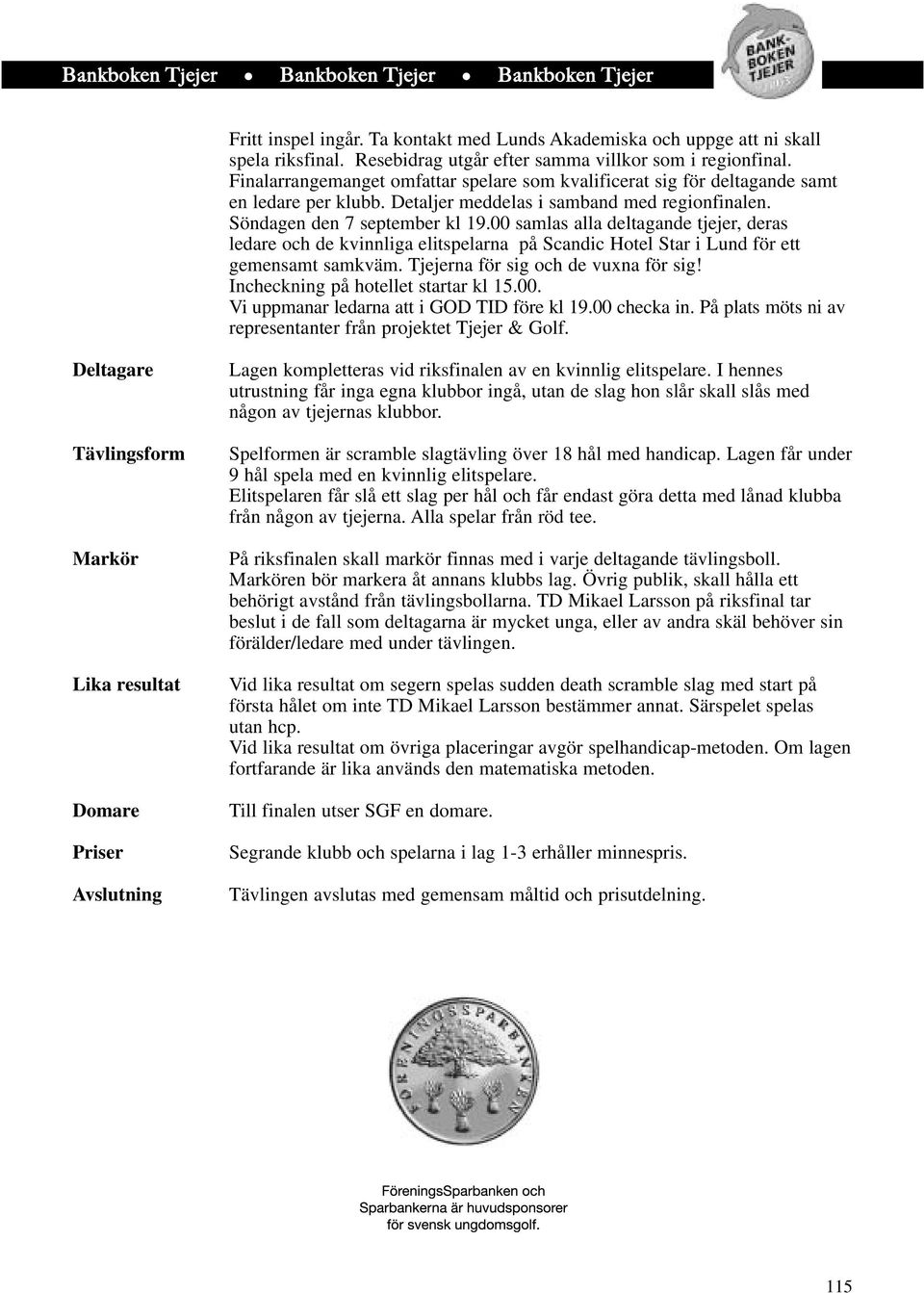 Bankboken Tjejer • Bankboken Tjejer • Bankboken Tjejer

BANK-BOKEN TJEJER

Fritt inspel ingår. Ta kontakt med Lunds Akademiska och uppge att ni skall spela riksfinal. Resebidrag utgår efter samma villkor som i regionfinal. Finalarrangemanget omfattar spelare som kvalificerat sig för deltagande samt en ledare per klubb. Detaljer meddelas i samband med regionfinalen. Söndagen den 7 september kl 19.00 samlas alla deltagande tjejer, deras ledare och de kvinnliga elitspelarna på Scandic Hotel Star i Lund för ett gemensamt samkväm. Tjejerna för sig och de vuxna för sig! Incheckning på hotellet startar kl 15.00. Vi uppmanar ledarna att i GOD TID före kl 19.00 checka in. På plats möts ni av representanter från projektet Tjejer & Golf.

Deltagare

Lagen kompletteras vid riksfinalen av en kvinnlig elitspelare. I hennes utrustning får inga egna klubbor ingå, utan de slag hon slår skall slås med någon av tjejernas klubbor.

Tävlingsform

Spelformen är scramble slagtävling över 18 hål med handicap. Lagen får under 9 hål spela med en kvinnlig elitspelare. Elitspelaren får slå ett slag per hål och får endast göra detta med lånad klubba från någon av tjejerna. Alla spelar från röd tee.

Markör

På riksfinalen skall markör finnas med i varje deltagande tävlingsboll. Markören bör markera åt annans klubbs lag. Övrig publik, skall hålla ett behörigt avstånd från tävlingsbollarna. TD Mikael Larsson på riksfinal tar beslut i de fall som deltagarna är mycket unga, eller av andra skäl behöver sin förälder/ledare med under tävlingen.

Lika resultat

Vid lika resultat om segern spelas sudden death scramble slag med start på första hålet om inte TD Mikael Larsson bestämmer annat. Särspelet spelas utan hcp. Vid lika resultat om övriga placeringar avgör spelhandicap-metoden. Om lagen fortfarande är lika används den matematiska metoden.

Domare

Till finalen utser SGF en domare.

Priser

Segrande klubb och spelarna i lag 1-3 erhåller minnespris.

Avslutning

Tävlingen avslutas med gemensam måltid och prisutdelning.

FÖRENINGSSPARBANKEN

FöreningsSparbanken och Sparbankerna är huvudsponsorer för svensk ungdomsgolf.

115